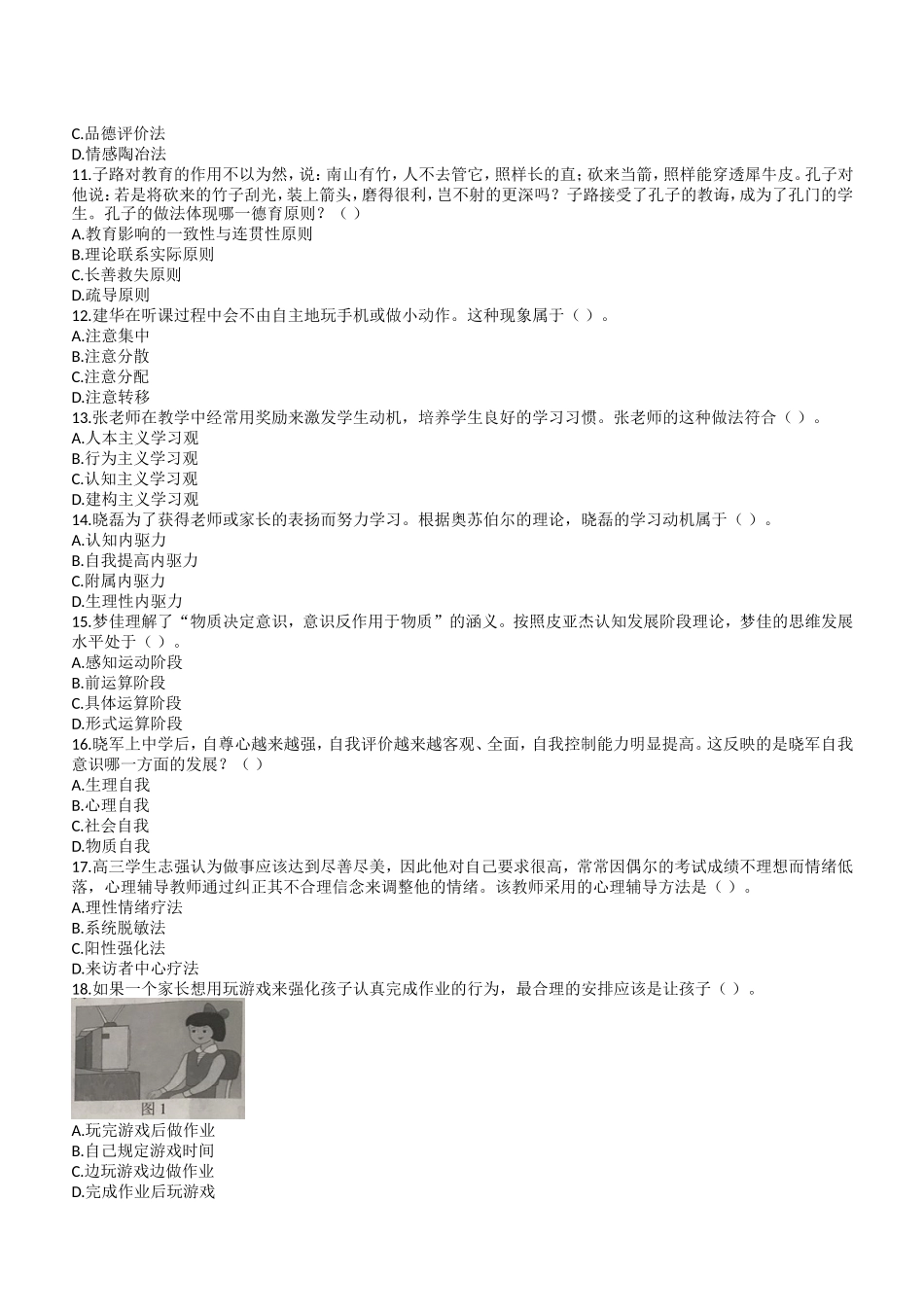 C.品德评价法
D.情感陶冶法
11.子路对教育的作用不以为然，说：南山有竹，人不去管它，照样长的直；砍来当箭，照样能穿透犀牛皮。孔子对他说：若是将砍来的竹子刮光，装上箭头，磨得很利，岂不射的更深吗？子路接受了孔子的教诲，成为了孔门的学生。孔子的做法体现哪一德育原则？（ ）
A.教育影响的一致性与连贯性原则
B.理论联系实际原则
C.长善救失原则
D.疏导原则
12.建华在听课过程中会不由自主地玩手机或做小动作。这种现象属于（ ）。
A.注意集中
B.注意分散
C.注意分配
D.注意转移
13.张老师在教学中经常用奖励来激发学生动机，培养学生良好的学习习惯。张老师的这种做法符合（ ）。
A.人本主义学习观
B.行为主义学习观
C.认知主义学习观
D.建构主义学习观
14.晓磊为了获得老师或家长的表扬而努力学习。根据奥苏伯尔的理论，晓磊的学习动机属于（ ）。
A.认知内驱力
B.自我提高内驱力
C.附属内驱力
D.生理性内驱力
15.梦佳理解了“物质决定意识，意识反作用于物质”的涵义。按照皮亚杰认知发展阶段理论，梦佳的思维发展水平处于（ ）。
A.感知运动阶段
B.前运算阶段
C.具体运算阶段
D.形式运算阶段
16.晓军上中学后，自尊心越来越强，自我评价越来越客观、全面，自我控制能力明显提高。这反映的是晓军自我意识哪一方面的发展？（ ）
A.生理自我
B.心理自我
C.社会自我
D.物质自我
17.高三学生志强认为做事应该达到尽善尽美，因此他对自己要求很高，常常因偶尔的考试成绩不理想而情绪低落，心理辅导教师通过纠正其不合理信念来调整他的情绪。该教师采用的心理辅导方法是（ ）。
A.理性情绪疗法
B.系统脱敏法
C.阳性强化法
D.来访者中心疗法
18.如果一个家长想用玩游戏来强化孩子认真完成作业的行为，最合理的安排应该是让孩子（ ）。
图 1
A.玩完游戏后做作业
B.自己规定游戏时间
C.边玩游戏边做作业
D.完成作业后玩游戏